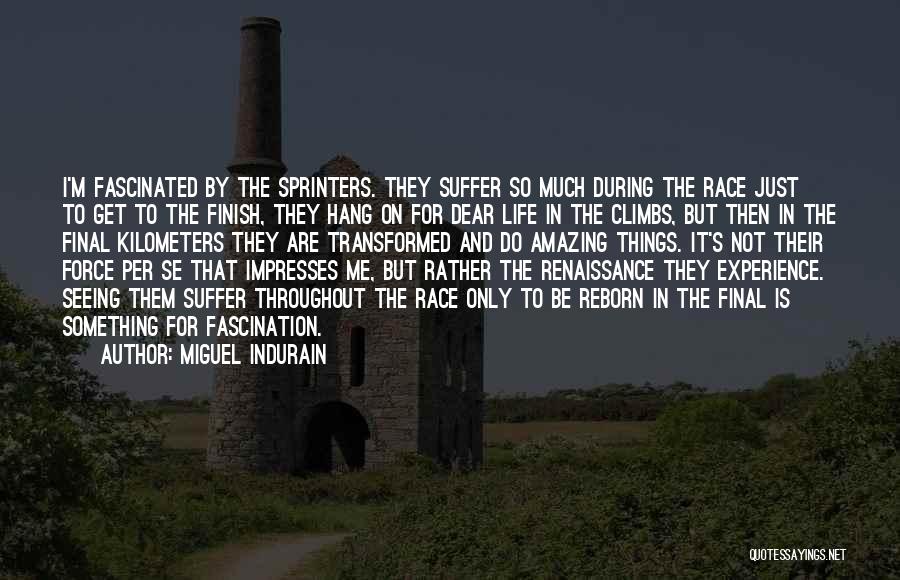 I'M FASCINATED BY THE SPRINTERS. THEY SUFFER SO MUCH DURING THE RACE JUST TO GET TO THE FINISH, THEY HANG ON FOR DEAR LIFE IN THE CLIMBS, BUT THEN IN THE FINAL KILOMETERS THEY ARE TRANSFORMED AND DO AMAZING THINGS. IT'S NOT THEIR FORCE PER SE THAT IMPRESSES ME, BUT RATHER THE RENAISSANCE THEY EXPERIENCE. SEEING THEM SUFFER THROUGHOUT THE RACE ONLY TO BE REBORN IN THE FINAL IS SOMETHING FOR FASCINATION.

AUTHOR: MIGUEL INDURAIN

QUOTESSAYINGS.NET